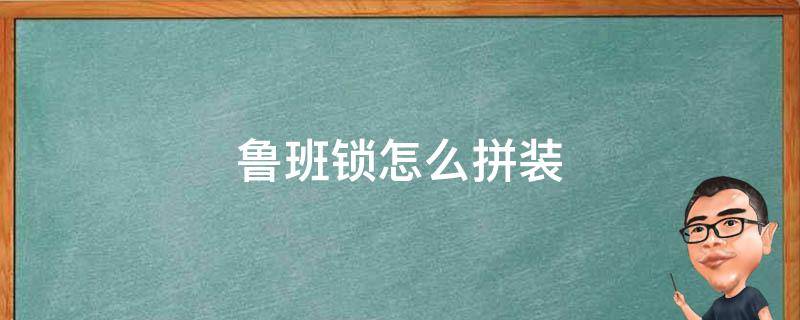 鲁班锁怎么拼装